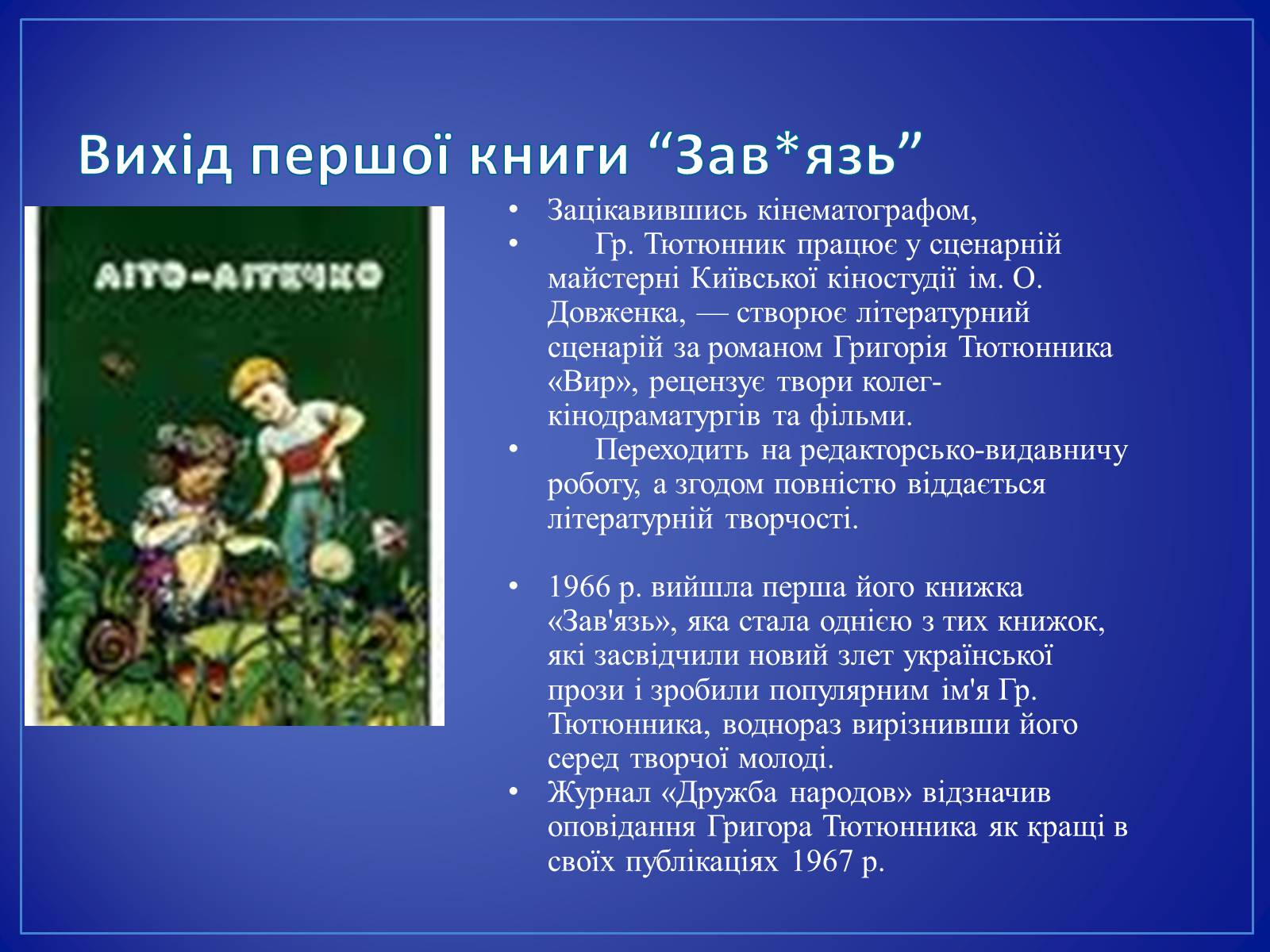 Вихід першої книги “Зав*язь”

ЛІТО-ЛІТЕЧКО

• Зацікавившись кінематографом,
• Гр. Тютюнник працює у сценарній майстерні Київської кіностудії ім. О. Довженка, — створює літературний сценарій за романом Григорія Тютюнника «Вир», рецензує твори колег-кінодраматургів та фільми.
• Переходить на редакторсько-видавничу роботу, а згодом повністю віддається літературній творчості.

• 1966 р. вийшла перша його книжка «Зав'язь», яка стала однією з тих книжок, які засвідчили новий злет української прози і зробили популярним ім'я Гр. Тютюнника, водночас вирізнивши його серед творчої молоді.
• Журнал «Дружба народов» відзначив оповідання Григора Тютюнника як кращі в своїх публікаціях 1967 р.